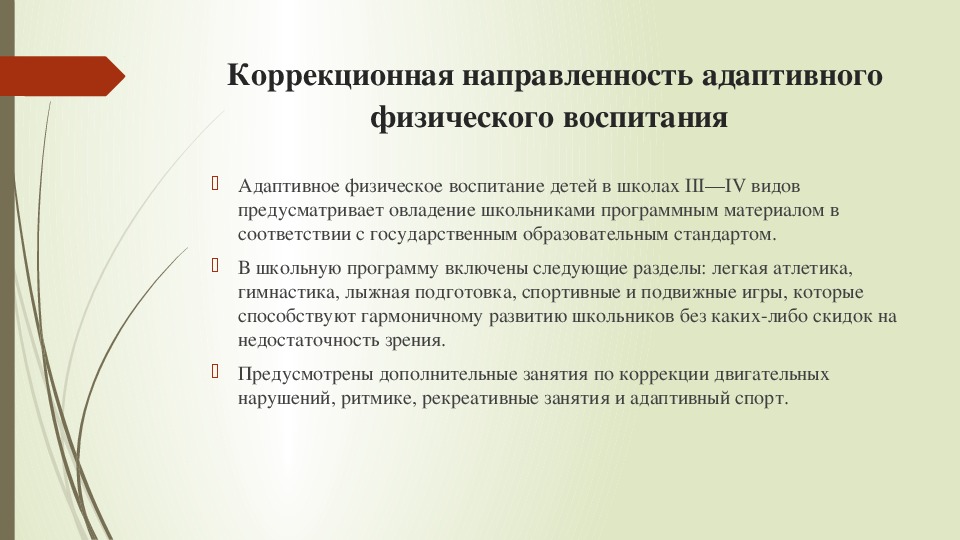 Коррекционная направленность адаптивного физического воспитания

Адаптивное физическое воспитание детей в школах III—IV видов предусматривает овладение школьниками программным материалом в соответствии с государственным образовательным стандартом.

В школьную программу включены следующие разделы: легкая атлетика, гимнастика, лыжная подготовка, спортивные и подвижные игры, которые способствуют гармоничному развитию школьников без каких-либо скидок на недостаточность зрения.

Предусмотрены дополнительные занятия по коррекции двигательных нарушений, ритмике, рекреативные занятия и адаптивный спорт.